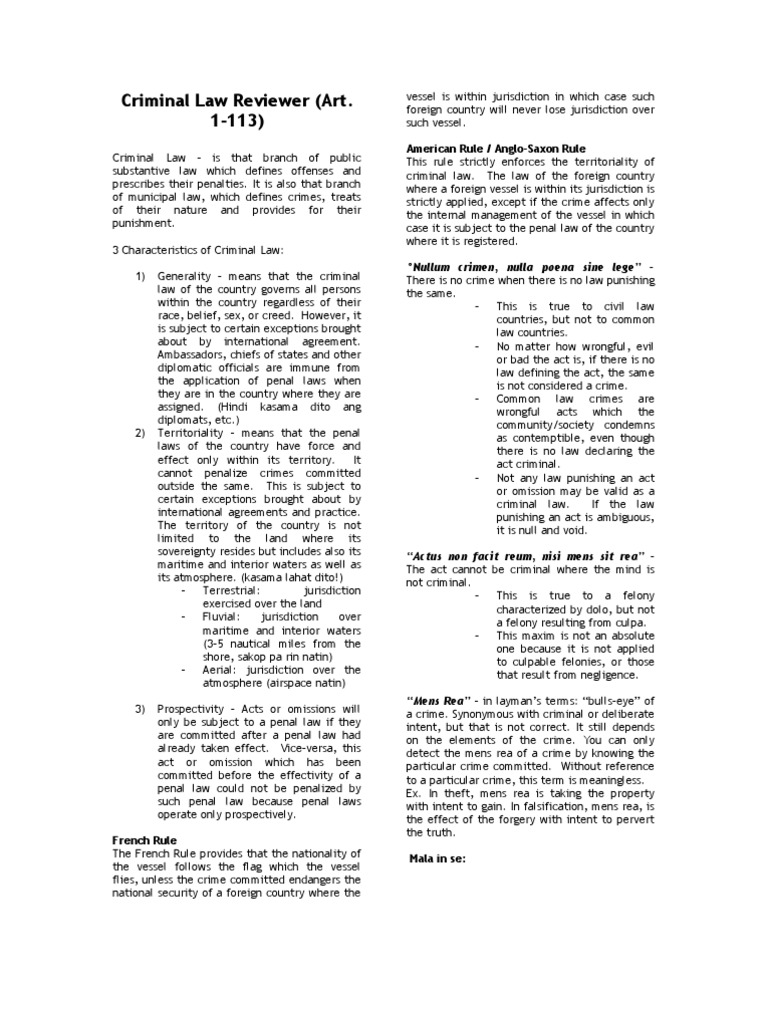 Criminal Law Reviewer (Art. 1-113)

Criminal Law – is that branch of public substantive law which defines offenses and prescribes their penalties. It is also that branch of municipal law, which defines crimes, treats of their nature and provides for their punishment.

3 Characteristics of Criminal Law:

1) Generality – means that the criminal law of the country governs all persons within the country regardless of their race, belief, sex, or creed. However, it is subject to certain exceptions brought about by international agreement. Ambassadors, chiefs of states and other diplomatic officials are immune from the application of penal laws when they are in the country where they are assigned. (Hindi kasama dito ang diplomats, etc.)

2) Territoriality – means that the penal laws of the country have force and effect only within its territory. It cannot penalize crimes committed outside the same. This is subject to certain exceptions brought about by international agreements and practice. The territory of the country is not limited to the land where its sovereignty resides but includes also its maritime and interior waters as well as its atmosphere. (kasama lahat dito!)
- Terrestrial: jurisdiction exercised over the land
- Fluvial: jurisdiction over maritime and interior waters (3-5 nautical miles from the shore, sakop pa rin natin)
- Aerial: jurisdiction over the atmosphere (airspace natin)

3) Prospectivity – Acts or omissions will only be subject to a penal law if they are committed after a penal law had already taken effect. Vice-versa, this act or omission which has been committed before the effectivity of a penal law could not be penalized by such penal law because penal laws operate only prospectively.

French Rule
The French Rule provides that the nationality of the vessel follows the flag which the vessel flies, unless the crime committed endangers the national security of a foreign country where the vessel is within jurisdiction in which case such foreign country will never lose jurisdiction over such vessel.

American Rule / Anglo-Saxon Rule
This rule strictly enforces the territoriality of criminal law. The law of the foreign country where a foreign vessel is within its jurisdiction is strictly applied, except if the crime affects only the internal management of the vessel in which case it is subject to the penal law of the country where it is registered.

"Nullum crimen, nulla poena sine lege" – There is no crime when there is no law punishing the same.
- This is true to civil law countries, but not to common law countries.
- No matter how wrongful, evil or bad the act is, if there is no law defining the act, the same is not considered a crime.
- Common law crimes are wrongful acts which the community/society condemns as contemptible, even though there is no law declaring the act criminal.
- Not any law punishing an act or omission may be valid as a criminal law. If the law punishing an act is ambiguous, it is null and void.

"Actus non facit reum, nisi mens sit rea" – The act cannot be criminal where the mind is not criminal.
- This is true to a felony characterized by dolo, but not a felony resulting from culpa.
- This maxim is not an absolute one because it is not applied to culpable felonies, or those that result from negligence.

"Mens Rea" – in layman's terms: "bulls-eye" of a crime. Synonymous with criminal or deliberate intent, but that is not correct. It still depends on the elements of the crime. You can only detect the mens rea of a crime by knowing the particular crime committed. Without reference to a particular crime, this term is meaningless. Ex. In theft, mens rea is taking the property with intent to gain. In falsification, mens rea, is the effect of the forgery with intent to pervert the truth.

Mala in se: